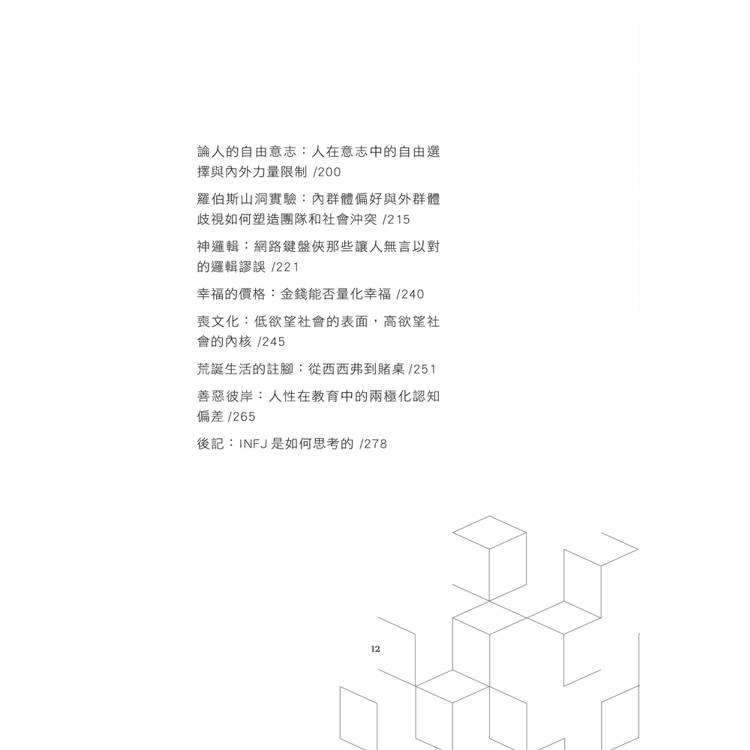 論人的自由意志：人在意志中的自由選擇與內外力量限制 /200

羅伯斯山洞實驗：內群體偏好與外群體歧視如何塑造團隊和社會沖突 /215

神邏輯：網路鍵盤俠那些讓人無言以對的邏輯謬誤 /221

幸福的價格：金錢能否量化幸福 /240

喪文化：低欲望社會的表面，高欲望社會的內核 /245

荒誕生活的註腳：從西西弗到賭桌 /251

善惡彼岸：人性在教育中的兩極化認知偏差 /265

後記：INFJ是如何思考的 /278

12